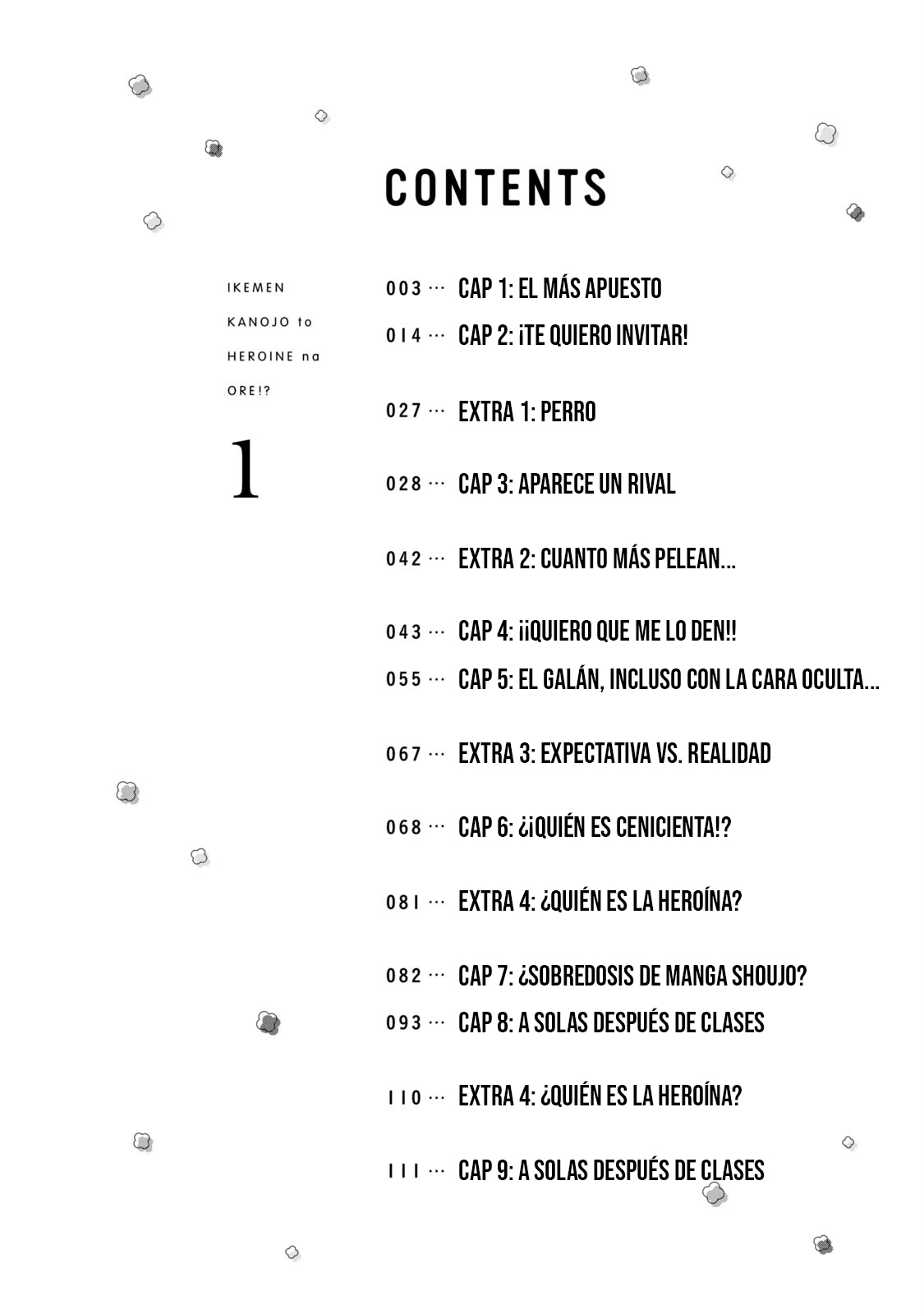 CONTENTS

IKEMEN KANOJO to HEROINE na ORE!?

1

003 ··· CAP 1: EL MÁS APUESTO
014 ··· CAP 2: ¡TE QUIERO INVITAR!
027 ··· EXTRA 1: PERRO
028 ··· CAP 3: APARECE UN RIVAL
042 ··· EXTRA 2: CUANTO MÁS PELEAN...
043 ··· CAP 4: ¡¡QUIERO QUE ME LO DEN!!
055 ··· CAP 5: EL GALÁN, INCLUSO CON LA CARA OCULTA...
067 ··· EXTRA 3: EXPECTATIVA VS. REALIDAD
068 ··· CAP 6: ¿¡QUIÉN ES CENICIENTA!?
081 ··· EXTRA 4: ¿QUIÉN ES LA HEROÍNA?
082 ··· CAP 7: ¿SOBREDOSIS DE MANGA SHOUJO?
093 ··· CAP 8: A SOLAS DESPUÉS DE CLASES
110 ··· EXTRA 4: ¿QUIÉN ES LA HEROÍNA?
111 ··· CAP 9: A SOLAS DESPUÉS DE CLASES